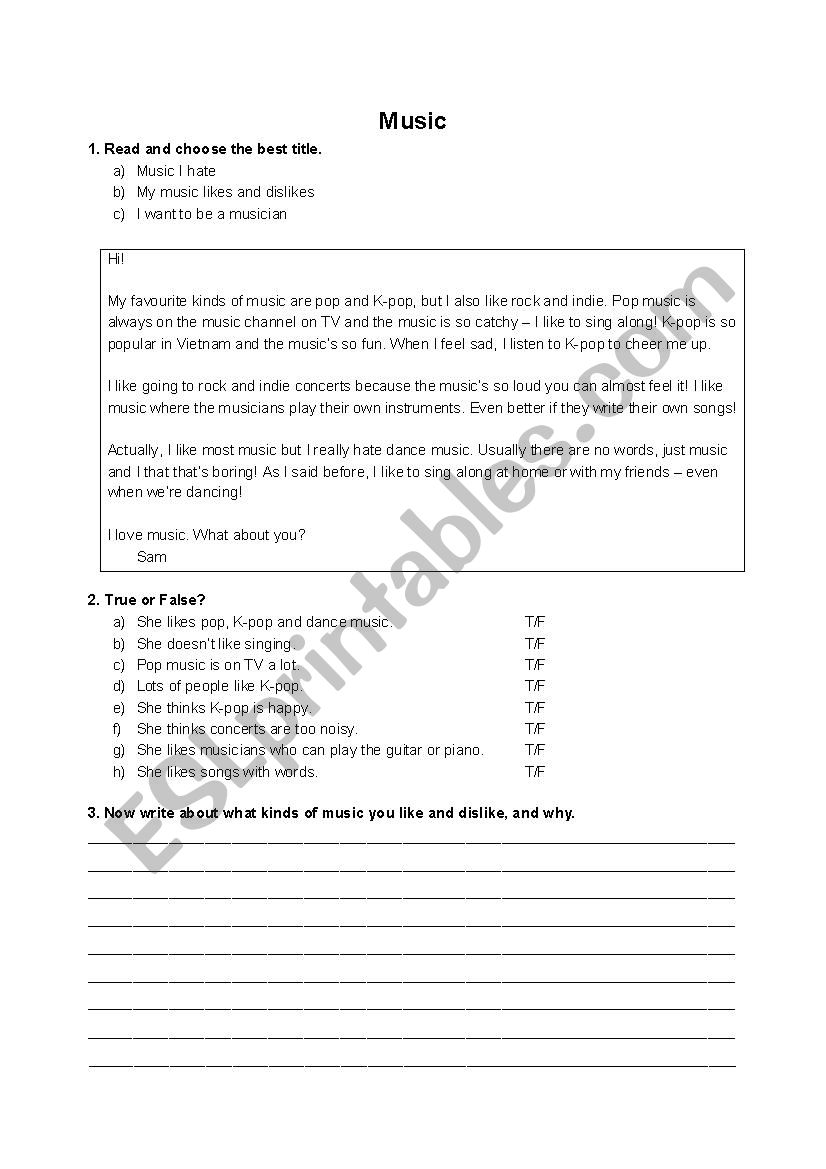 Music

1. Read and choose the best title.
a) Music I hate
b) My music likes and dislikes
c) I want to be a musician

Hi!

My favourite kinds of music are pop and K-pop, but I also like rock and indie. Pop music is always on the music channel on TV and the music is so catchy – I like to sing along! K-pop is so popular in Vietnam and the music's so fun. When I feel sad, I listen to K-pop to cheer me up.

I like going to rock and indie concerts because the music's so loud you can almost feel it! I like music where the musicians play their own instruments. Even better if they write their own songs!

Actually, I like most music but I really hate dance music. Usually there are no words, just music and I that that's boring! As I said before, I like to sing along at home or with my friends – even when we're dancing!

I love music. What about you?
Sam

2. True or False?
a) She likes pop, K-pop and dance music. T/F
b) She doesn't like singing. T/F
c) Pop music is on TV a lot. T/F
d) Lots of people like K-pop. T/F
e) She thinks K-pop is happy. T/F
f) She thinks concerts are too noisy. T/F
g) She likes musicians who can play the guitar or piano. T/F
h) She likes songs with words. T/F

3. Now write about what kinds of music you like and dislike, and why.

ESLprintables.com